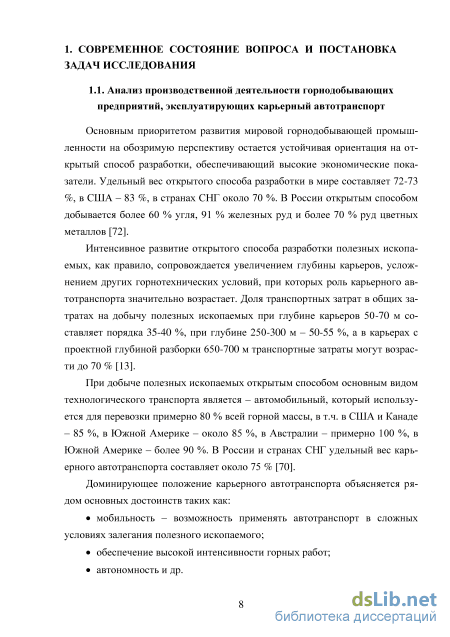 1. СОВРЕМЕННОЕ СОСТОЯНИЕ ВОПРОСА И ПОСТАНОВКА ЗАДАЧ ИССЛЕДОВАНИЯ

1.1. Анализ производственной деятельности горнодобывающих предприятий, эксплуатирующих карьерный автотранспорт

Основным приоритетом развития мировой горнодобывающей промышленности на обозримую перспективу остается устойчивая ориентация на открытый способ разработки, обеспечивающий высокие экономические показатели. Удельный вес открытого способа разработки в мире составляет 72-73 %, в США – 83 %, в странах СНГ около 70 %. В России открытым способом добывается более 60 % угля, 91 % железных руд и более 70 % руд цветных металлов [72].

Интенсивное развитие открытого способа разработки полезных ископаемых, как правило, сопровождается увеличением глубины карьеров, усложнением других горнотехнических условий, при которых роль карьерного автотранспорта значительно возрастает. Доля транспортных затрат в общих затратах на добычу полезных ископаемых при глубине карьеров 50-70 м составляет порядка 35-40 %, при глубине 250-300 м – 50-55 %, а в карьерах с проектной глубиной разборки 650-700 м транспортные затраты могут возрасти до 70 % [13].

При добыче полезных ископаемых открытым способом основным видом технологического транспорта является – автомобильный, который используется для перевозки примерно 80 % всей горной массы, в т.ч. в США и Канаде – 85 %, в Южной Америке – около 85 %, в Австралии – примерно 100 %, в Южной Америке – более 90 %. В России и странах СНГ удельный вес карьерного автотранспорта составляет около 75 % [70].

Доминирующее положение карьерного автотранспорта объясняется рядом основных достоинств таких как:

• мобильность – возможность применять автотранспорт в сложных условиях залегания полезного ископаемого;

• обеспечение высокой интенсивности горных работ;

• автономность и др.

8

dsLib.net
библиотека диссертаций